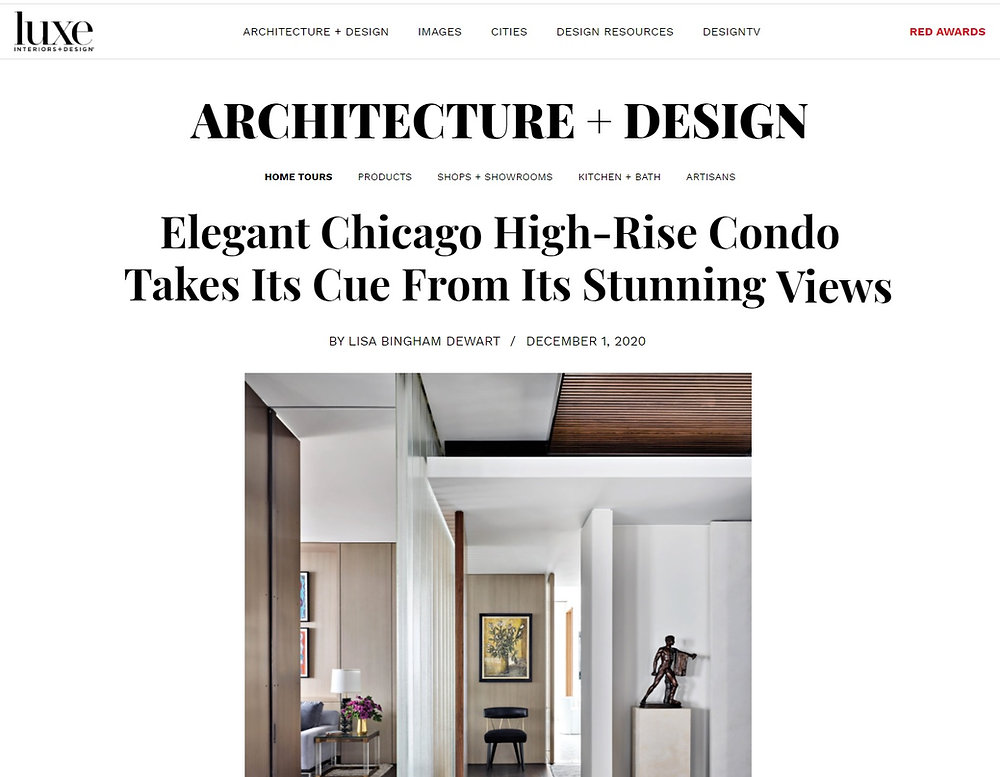 luxe
INTERIORS+DESIGN

ARCHITECTURE + DESIGN IMAGES CITIES DESIGN RESOURCES DESIGNTV RED AWARDS

ARCHITECTURE + DESIGN

HOME TOURS PRODUCTS SHOPS + SHOWROOMS KITCHEN + BATH ARTISANS

Elegant Chicago High-Rise Condo Takes Its Cue From Its Stunning Views

BY LISA BINGHAM DEWART / DECEMBER 1, 2020